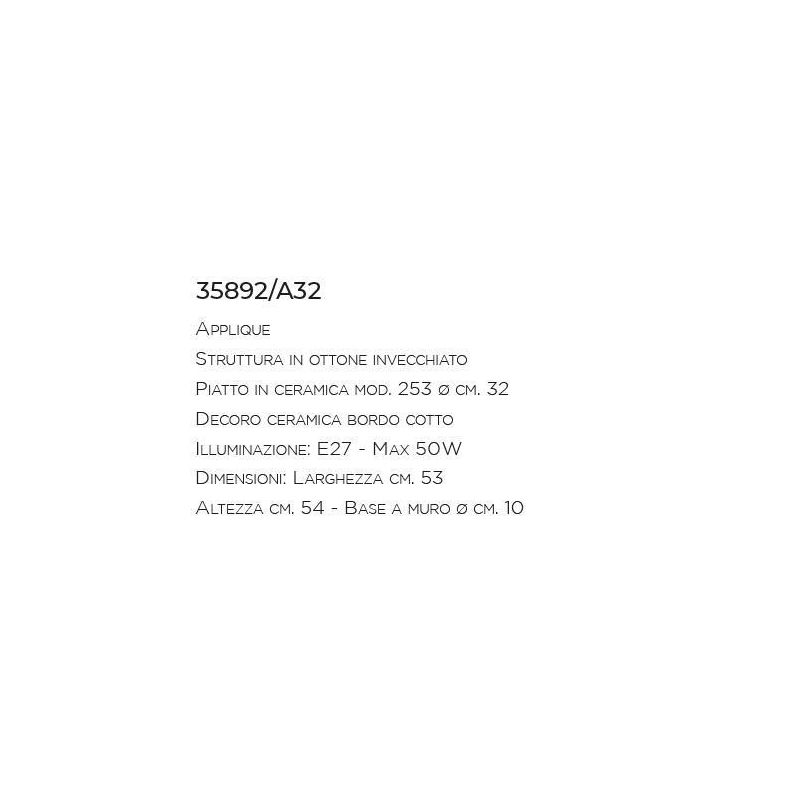 35892/A32

Applique
Struttura in ottone invecchiato
Piatto in ceramica mod. 253 ø cm. 32
Decoro ceramica bordo cotto
Illuminazione: E27 - Max 50W
Dimensioni: Larghezza cm. 53
Altezza cm. 54 - Base a muro ø cm. 10